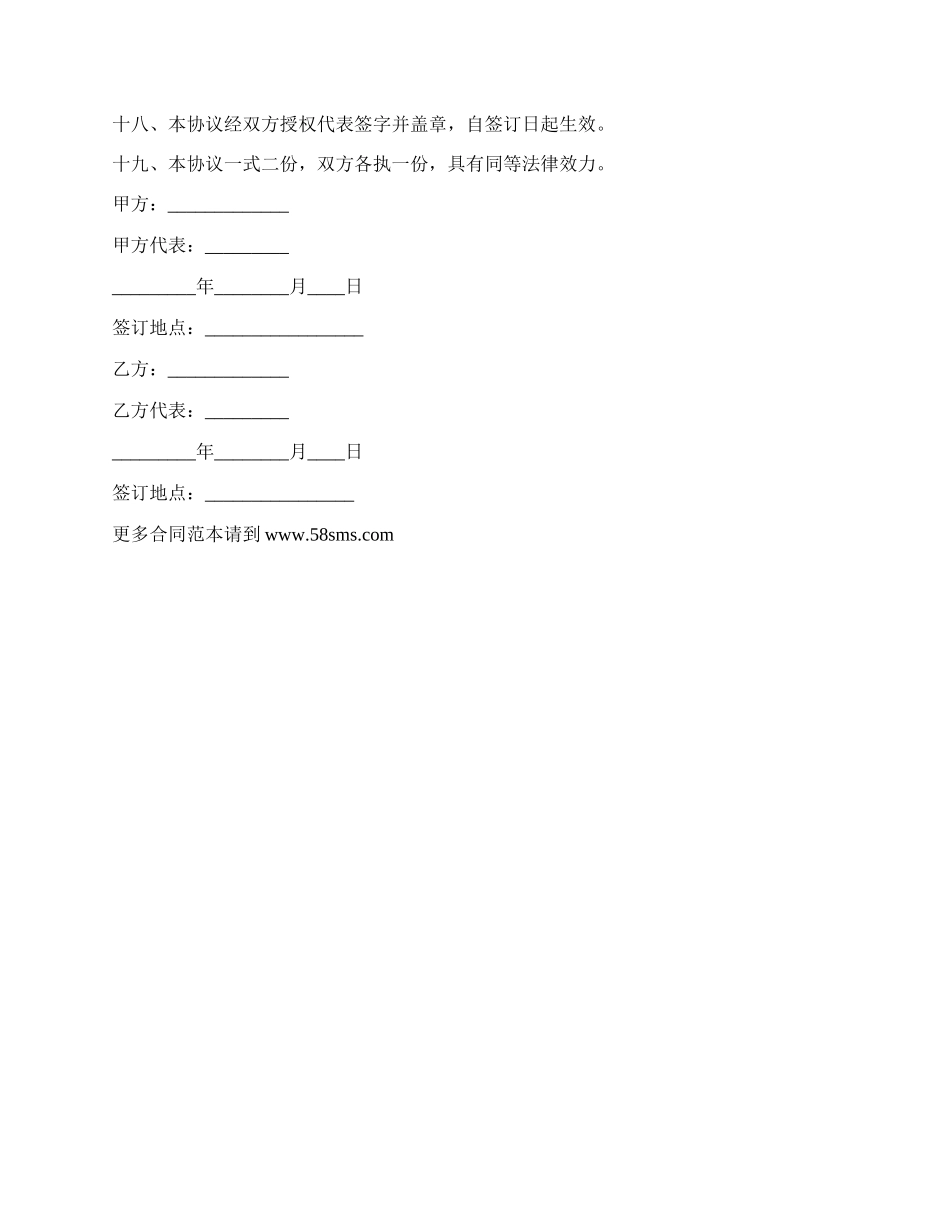 十八、本协议经双方授权代表签字并盖章，自签订日起生效。

十九、本协议一式二份，双方各执一份，具有同等法律效力。

甲方：_____________

甲方代表：_________

_________年________月____日

签订地点：_________________

乙方：_____________

乙方代表：_________

_________年________月____日

签订地点：________________

更多合同范本请到 www.58sms.com